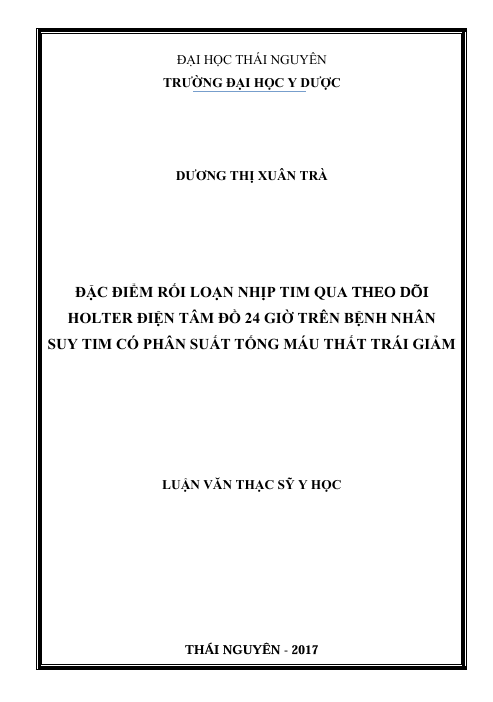 ĐẠI HỌC THÁI NGUYÊN
TRƯỜNG ĐẠI HỌC Y DƯỢC

DƯƠNG THỊ XUÂN TRÀ

ĐẶC ĐIỂM RỐI LOẠN NHỊP TIM QUA THEO DÕI
HOLTER ĐIỆN TÂM ĐỒ 24 GIỜ TRÊN BỆNH NHÂN
SUY TIM CÓ PHÂN SUẤT TỐNG MÁU THẤT TRÁI GIẢM

LUẬN VĂN THẠC SỸ Y HỌC

THÁI NGUYÊN - 2017